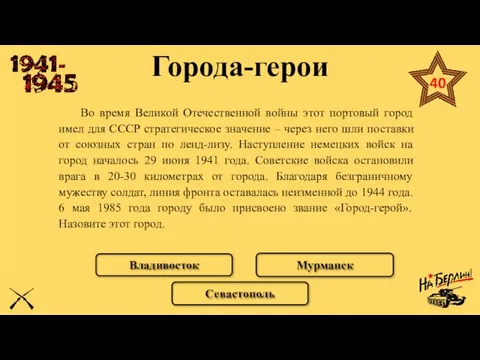 1941-1945

Города-герои

40

Во время Великой Отечественной войны этот портовый город имел для СССР стратегическое значение – через него шли поставки от союзных стран по ленд-лизу. Наступление немецких войск на город началось 29 июня 1941 года. Советские войска остановили врага в 20-30 километрах от города. Благодаря безграничному мужеству солдат, линия фронта оставалась неизменной до 1944 года. 6 мая 1985 года городу было присвоено звание «Город-герой». Назовите этот город.

Владивосток

Мурманск

Севастополь

На Берлин!